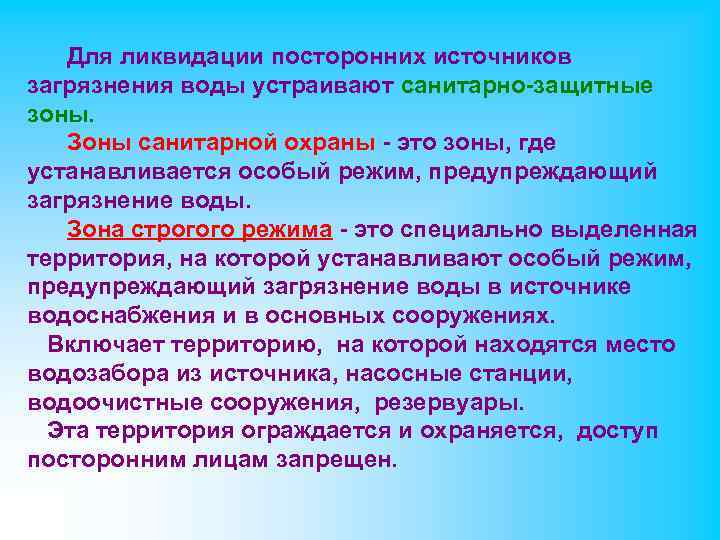 Для ликвидации посторонних источников загрязнения воды устраивают санитарно-защитные зоны.

Зоны санитарной охраны - это зоны, где устанавливается особый режим, предупреждающий загрязнение воды.

Зона строгого режима - это специально выделенная территория, на которой устанавливают особый режим, предупреждающий загрязнение воды в источнике водоснабжения и в основных сооружениях.

Включает территорию, на которой находятся место водозабора из источника, насосные станции, водоочистные сооружения, резервуары.

Эта территория ограждается и охраняется, доступ посторонним лицам запрещен.